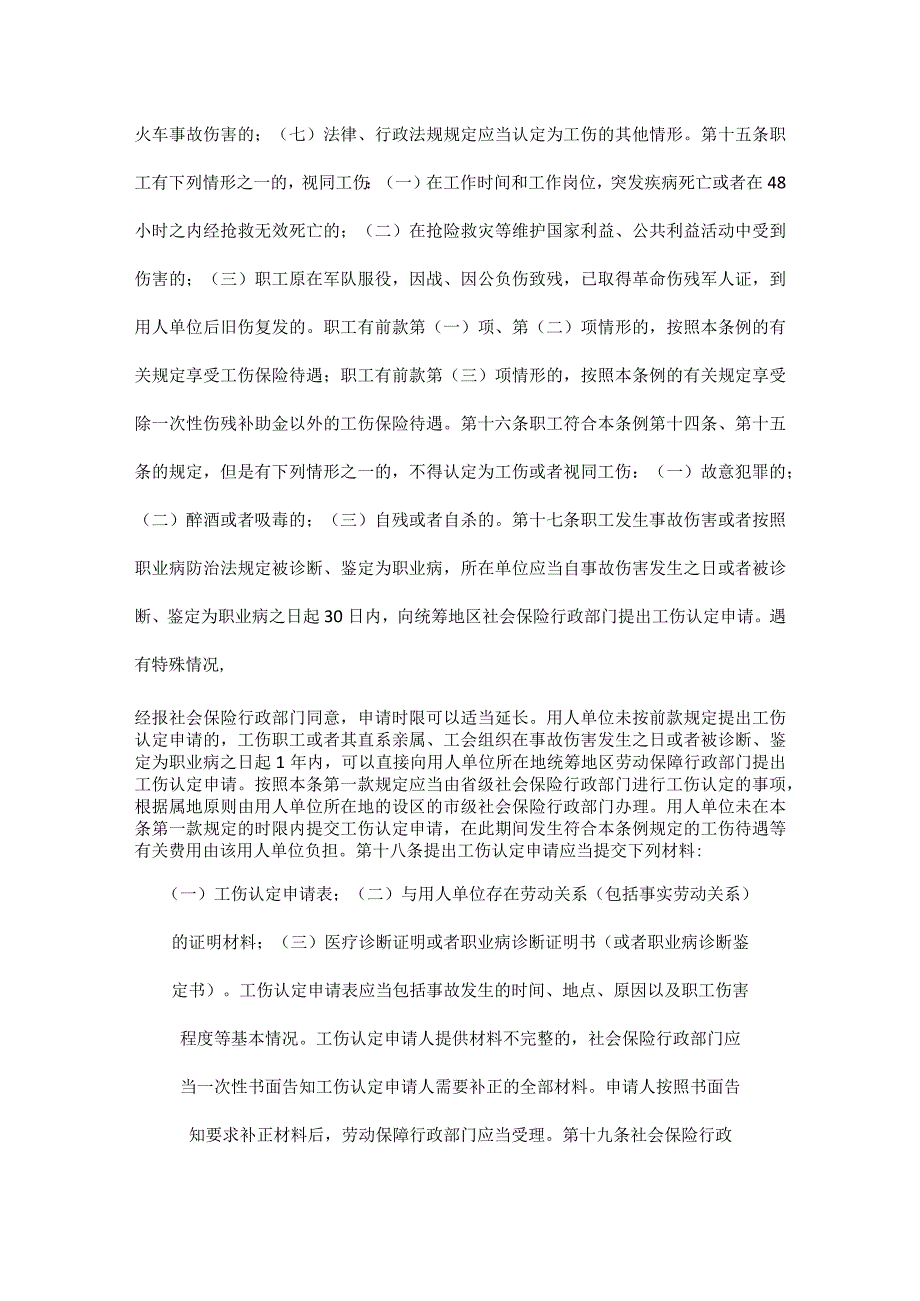 火车事故伤害的；（七）法律、行政法规规定应当认定为工伤的其他情形。第十五条职工有下列情形之一的，视同工伤：（一）在工作时间和工作岗位，突发疾病死亡或者在48小时之内经抢救无效死亡的；（二）在抢险救灾等维护国家利益、公共利益活动中受到伤害的；（三）职工原在军队服役，因战、因公负伤致残，已取得革命伤残军人证，到用人单位后旧伤复发的。职工有前款第（一）项、第（二）项情形的，按照本条例的有关规定享受工伤保险待遇；职工有前款第（三）项情形的，按照本条例的有关规定享受除一次性伤残补助金以外的工伤保险待遇。第十六条职工符合本条例第十四条、第十五条的规定，但是有下列情形之一的，不得认定为工伤或者视同工伤：（一）故意犯罪的；（二）醉酒或者吸毒的；（三）自残或者自杀的。第十七条职工发生事故伤害或者按照职业病防治法规定被诊断、鉴定为职业病，所在单位应当自事故伤害发生之日或者被诊断、鉴定为职业病之日起30日内，向统筹地区社会保险行政部门提出工伤认定申请。遇有特殊情况，

经报社会保险行政部门同意，申请时限可以适当延长。用人单位未按前款规定提出工伤认定申请的，工伤职工或者其直系亲属、工会组织在事故伤害发生之日或者被诊断、鉴定为职业病之日起1年内，可以直接向用人单位所在地统筹地区劳动保障行政部门提出工伤认定申请。按照本条第一款规定应当由省级社会保险行政部门进行工伤认定的事项，根据属地原则由用人单位所在地的设区的市级社会保险行政部门办理。用人单位未在本条第一款规定的时限内提交工伤认定申请，在此期间发生符合本条例规定的工伤待遇等有关费用由该用人单位负担。第十八条提出工伤认定申请应当提交下列材料：

（一）工伤认定申请表；（二）与用人单位存在劳动关系（包括事实劳动关系）的证明材料；（三）医疗诊断证明或者职业病诊断证明书（或者职业病诊断鉴定书）。工伤认定申请表应当包括事故发生的时间、地点、原因以及职工伤害程度等基本情况。工伤认定申请人提供材料不完整的，社会保险行政部门应当一次性书面告知工伤认定申请人需要补正的全部材料。申请人按照书面告知要求补正材料后，劳动保障行政部门应当受理。第十九条社会保险行政